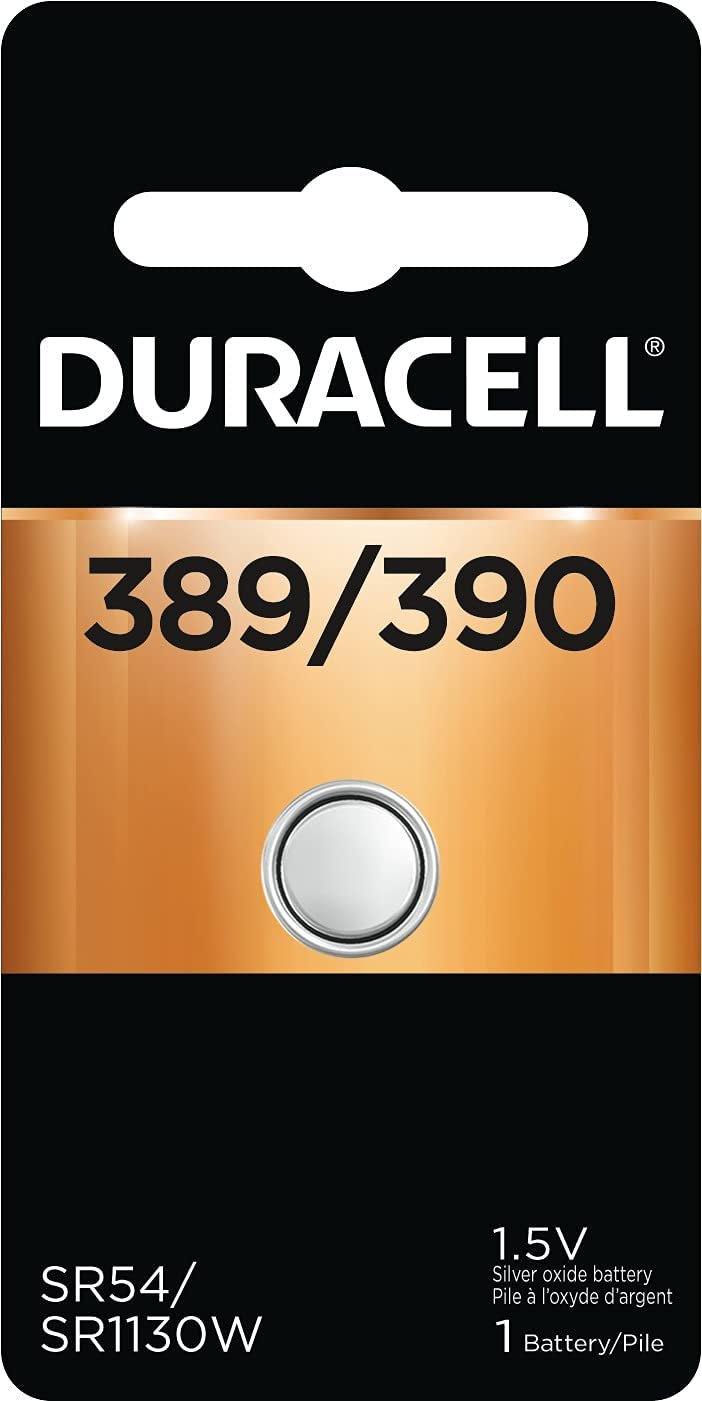 DURACELL®

389/390

SR54/
SR1130W

1.5V
Silver oxide battery
Pile à l'oxyde d'argent
1 Battery/Pile